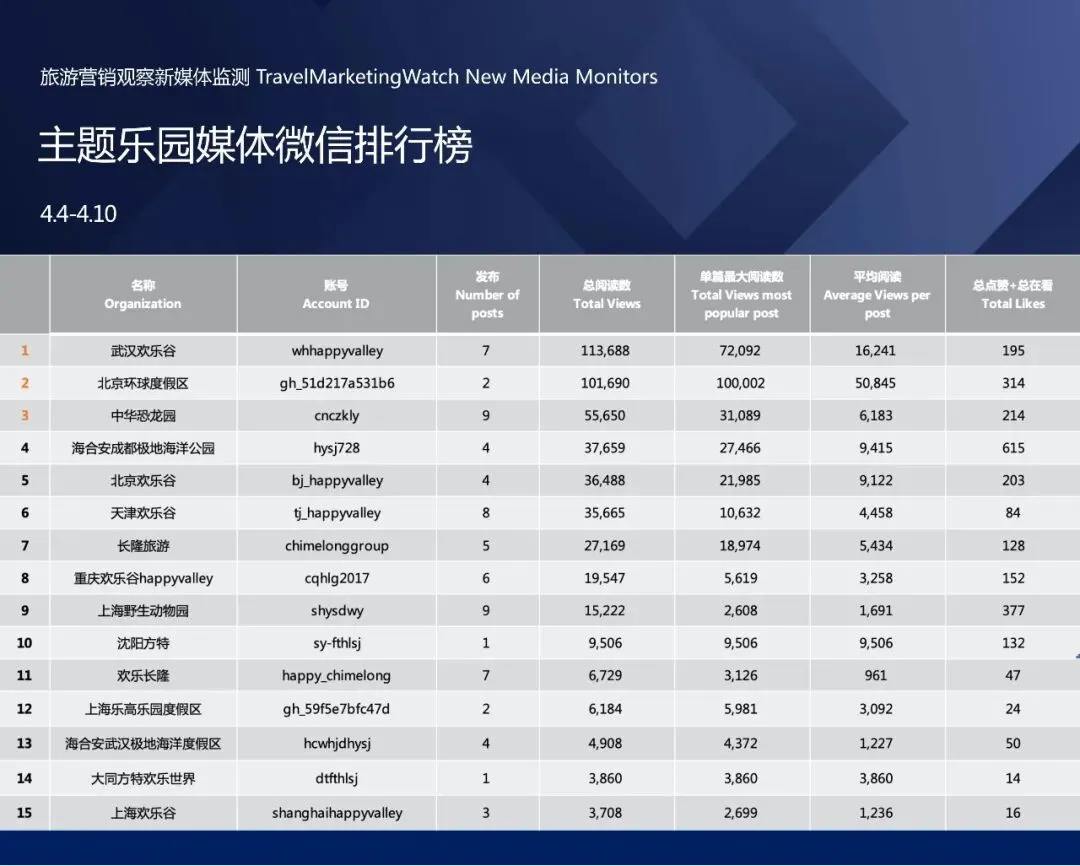 旅游营销观察新媒体监测 TravelMarketingWatch New Media Monitors

主题乐园媒体微信排行榜

4.4-4.10

| | 名称 Organization | 账号 Account ID | 发布 Number of posts | 总阅读数 Total Views | 单篇最大阅读数 Total Views most popular post | 平均阅读 Average Views per post | 总点赞+总在看 Total Likes |
|---|---|---|---|---|---|---|---|
| 1 | 武汉欢乐谷 | whhappyvalley | 7 | 113,688 | 72,092 | 16,241 | 195 |
| 2 | 北京环球度假区 | gh_51d217a531b6 | 2 | 101,690 | 100,002 | 50,845 | 314 |
| 3 | 中华恐龙园 | cnczkly | 9 | 55,650 | 31,089 | 6,183 | 214 |
| 4 | 海合安成都极地海洋公园 | hysj728 | 4 | 37,659 | 27,466 | 9,415 | 615 |
| 5 | 北京欢乐谷 | bj_happyvalley | 4 | 36,488 | 21,985 | 9,122 | 203 |
| 6 | 天津欢乐谷 | tj_happyvalley | 8 | 35,665 | 10,632 | 4,458 | 84 |
| 7 | 长隆旅游 | chimelonggroup | 5 | 27,169 | 18,974 | 5,434 | 128 |
| 8 | 重庆欢乐谷happyvalley | cqhlg2017 | 6 | 19,547 | 5,619 | 3,258 | 152 |
| 9 | 上海野生动物园 | shysdwy | 9 | 15,222 | 2,608 | 1,691 | 377 |
| 10 | 沈阳方特 | sy-fthlsj | 1 | 9,506 | 9,506 | 9,506 | 132 |
| 11 | 欢乐长隆 | happy_chimelong | 7 | 6,729 | 3,126 | 961 | 47 |
| 12 | 上海乐高乐园度假区 | gh_59f5e7bfc47d | 2 | 6,184 | 5,981 | 3,092 | 24 |
| 13 | 海合安武汉极地海洋度假区 | hcwhjdhysj | 4 | 4,908 | 4,372 | 1,227 | 50 |
| 14 | 大同方特欢乐世界 | dtfthlsj | 1 | 3,860 | 3,860 | 3,860 | 14 |
| 15 | 上海欢乐谷 | shanghaihappyvalley | 3 | 3,708 | 2,699 | 1,236 | 16 |